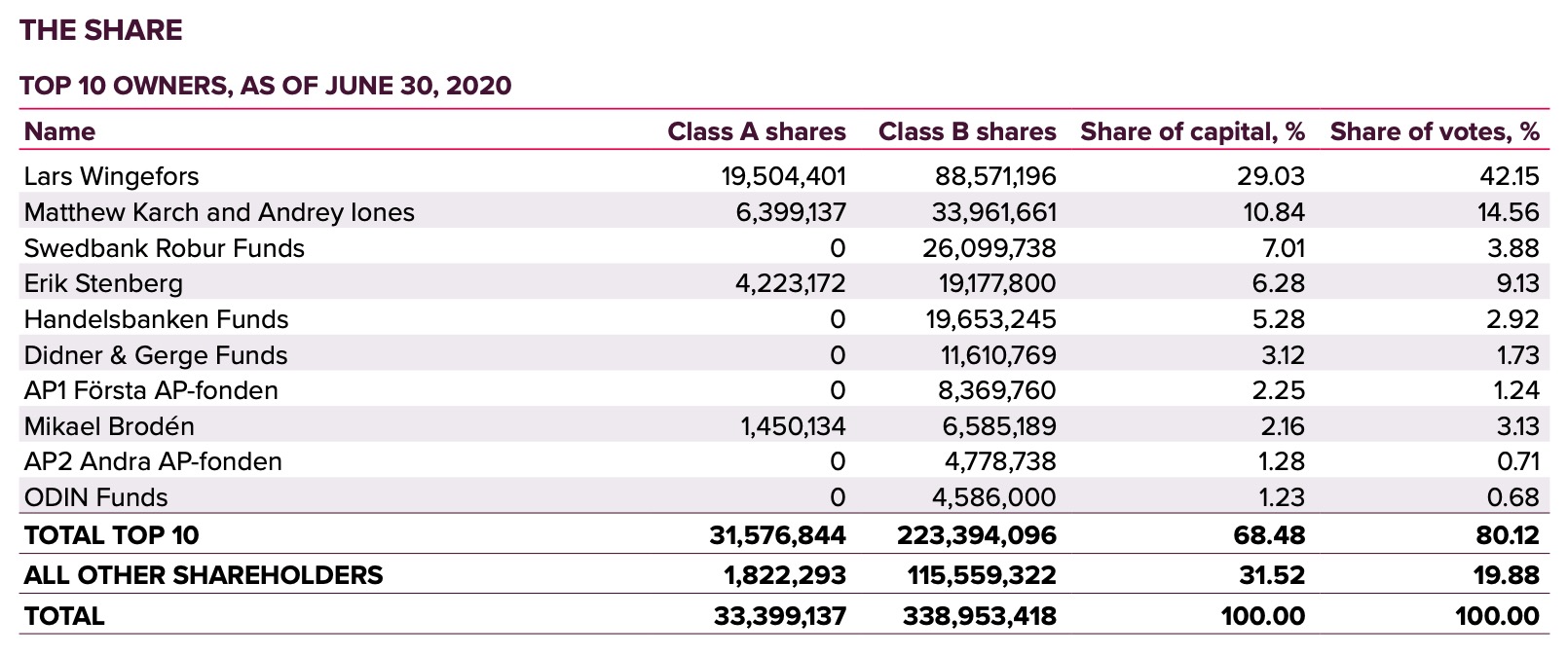 THE SHARE

TOP 10 OWNERS, AS OF JUNE 30, 2020

| Name | Class A shares | Class B shares | Share of capital, % | Share of votes, % |
|---|---|---|---|---|
| Lars Wingefors | 19,504,401 | 88,571,196 | 29.03 | 42.15 |
| Matthew Karch and Andrey Iones | 6,399,137 | 33,961,661 | 10.84 | 14.56 |
| Swedbank Robur Funds | 0 | 26,099,738 | 7.01 | 3.88 |
| Erik Stenberg | 4,223,172 | 19,177,800 | 6.28 | 9.13 |
| Handelsbanken Funds | 0 | 19,653,245 | 5.28 | 2.92 |
| Didner & Gerge Funds | 0 | 11,610,769 | 3.12 | 1.73 |
| AP1 Första AP-fonden | 0 | 8,369,760 | 2.25 | 1.24 |
| Mikael Brodén | 1,450,134 | 6,585,189 | 2.16 | 3.13 |
| AP2 Andra AP-fonden | 0 | 4,778,738 | 1.28 | 0.71 |
| ODIN Funds | 0 | 4,586,000 | 1.23 | 0.68 |
| TOTAL TOP 10 | 31,576,844 | 223,394,096 | 68.48 | 80.12 |
| ALL OTHER SHAREHOLDERS | 1,822,293 | 115,559,322 | 31.52 | 19.88 |
| TOTAL | 33,399,137 | 338,953,418 | 100.00 | 100.00 |